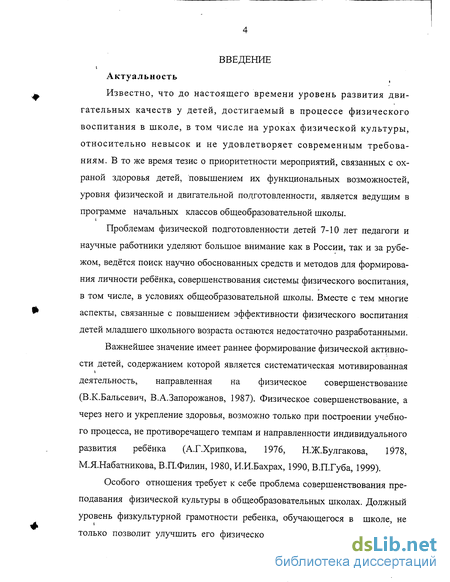 4

ВВЕДЕНИЕ

Актуальность

Известно, что до настоящего времени уровень развития двигательных качеств у детей, достигаемый в процессе физического воспитания в школе, в том числе на уроках физической культуры, относительно невысок и не удовлетворяет современным требованиям. В то же время тезис о приоритетности мероприятий, связанных с охраной здоровья детей, повышением их функциональных возможностей, уровня физической и двигательной подготовленности, является ведущим в программе начальных классов общеобразовательной школы.

Проблемам физической подготовленности детей 7-10 лет педагоги и научные работники уделяют большое внимание как в России, так и за рубежом, ведётся поиск научно обоснованных средств и методов для формирования личности ребёнка, совершенствования системы физического воспитания, в том числе, в условиях общеобразовательной школы. Вместе с тем многие аспекты, связанные с повышением эффективности физического воспитания детей младшего школьного возраста остаются недостаточно разработанными.

Важнейшее значение имеет раннее формирование физической активности детей, содержанием которой является систематическая мотивированная деятельность, направленная на физическое совершенствование (В.К.Бальсевич, В.А.Запорожанов, 1987). Физическое совершенствование, а через него и укрепление здоровья, возможно только при построении учебного процесса, не противоречащего темпам и направленности индивидуального развития ребёнка (А.Г.Хрипкова, 1976, Н.Ж.Булгакова, 1978, М.Я.Набатникова, В.П.Филин, 1980, И.И.Бахрах, 1990, В.П.Губа, 1999).

Особого отношения требует к себе проблема совершенствования преподавания физической культуры в общеобразовательных школах. Должный уровень физкультурной грамотности ребенка, обучающегося в школе, не только позволит улучшить его физическо

dsLib.net
библиотека диссертаций